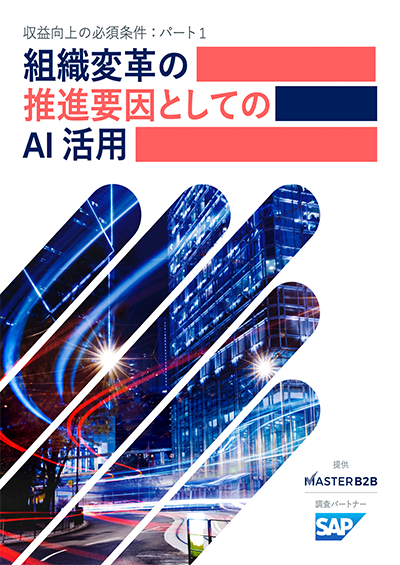 収益向上の必須条件：パート1

組織変革の
推進要因としての
AI 活用

提供
MASTER B2B

調査パートナー
SAP